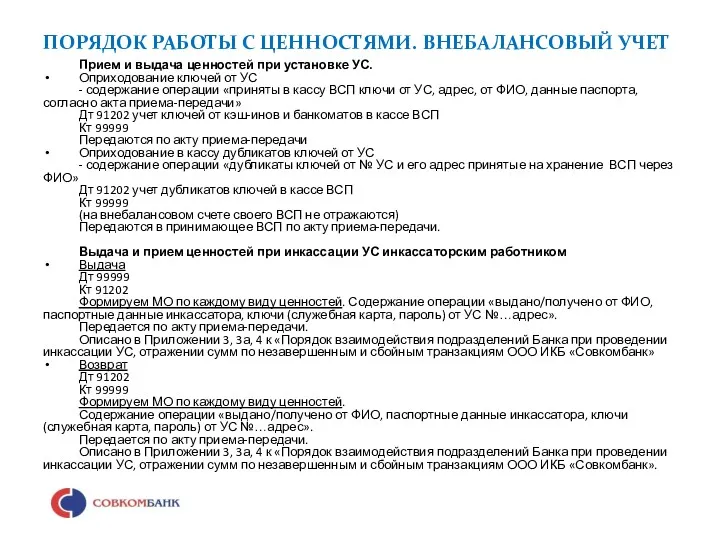 ПОРЯДОК РАБОТЫ С ЦЕННОСТЯМИ. ВНЕБАЛАНСОВЫЙ УЧЕТ

Прием и выдача ценностей при установке УС.

• Оприходование ключей от УС
- содержание операции «приняты в кассу ВСП ключи от УС, адрес, от ФИО, данные паспорта, согласно акта приема-передачи»
Дт 91202 учет ключей от кэш-инов и банкоматов в кассе ВСП
Кт 99999
Передаются по акту приема-передачи

• Оприходование в кассу дубликатов ключей от УС
- содержание операции «дубликаты ключей от № УС и его адрес принятые на хранение ВСП через ФИО»
Дт 91202 учет дубликатов ключей в кассе ВСП
Кт 99999
(на внебалансовом счете своего ВСП не отражаются)
Передаются в принимающее ВСП по акту приема-передачи.

Выдача и прием ценностей при инкассации УС инкассаторским работником

• Выдача
Дт 99999
Кт 91202
Формируем МО по каждому виду ценностей. Содержание операции «выдано/получено от ФИО, паспортные данные инкассатора, ключи (служебная карта, пароль) от УС №…адрес».
Передается по акту приема-передачи.
Описано в Приложении 3, 3а, 4 к «Порядок взаимодействия подразделений Банка при проведении инкассации УС, отражении сумм по незавершенным и сбойным транзакциям ООО ИКБ «Совкомбанк»

• Возврат
Дт 91202
Кт 99999
Формируем МО по каждому виду ценностей.
Содержание операции «выдано/получено от ФИО, паспортные данные инкассатора, ключи (служебная карта, пароль) от УС №…адрес».
Передается по акту приема-передачи.
Описано в Приложении 3, 3а, 4 к «Порядок взаимодействия подразделений Банка при проведении инкассации УС, отражении сумм по незавершенным и сбойным транзакциям ООО ИКБ «Совкомбанк».

СОВКОМБАНК